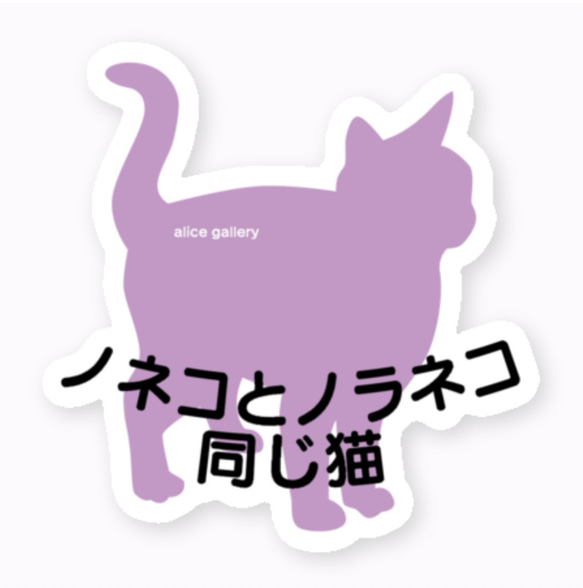 alice gallery

ノネコとノラネコ
同じ猫